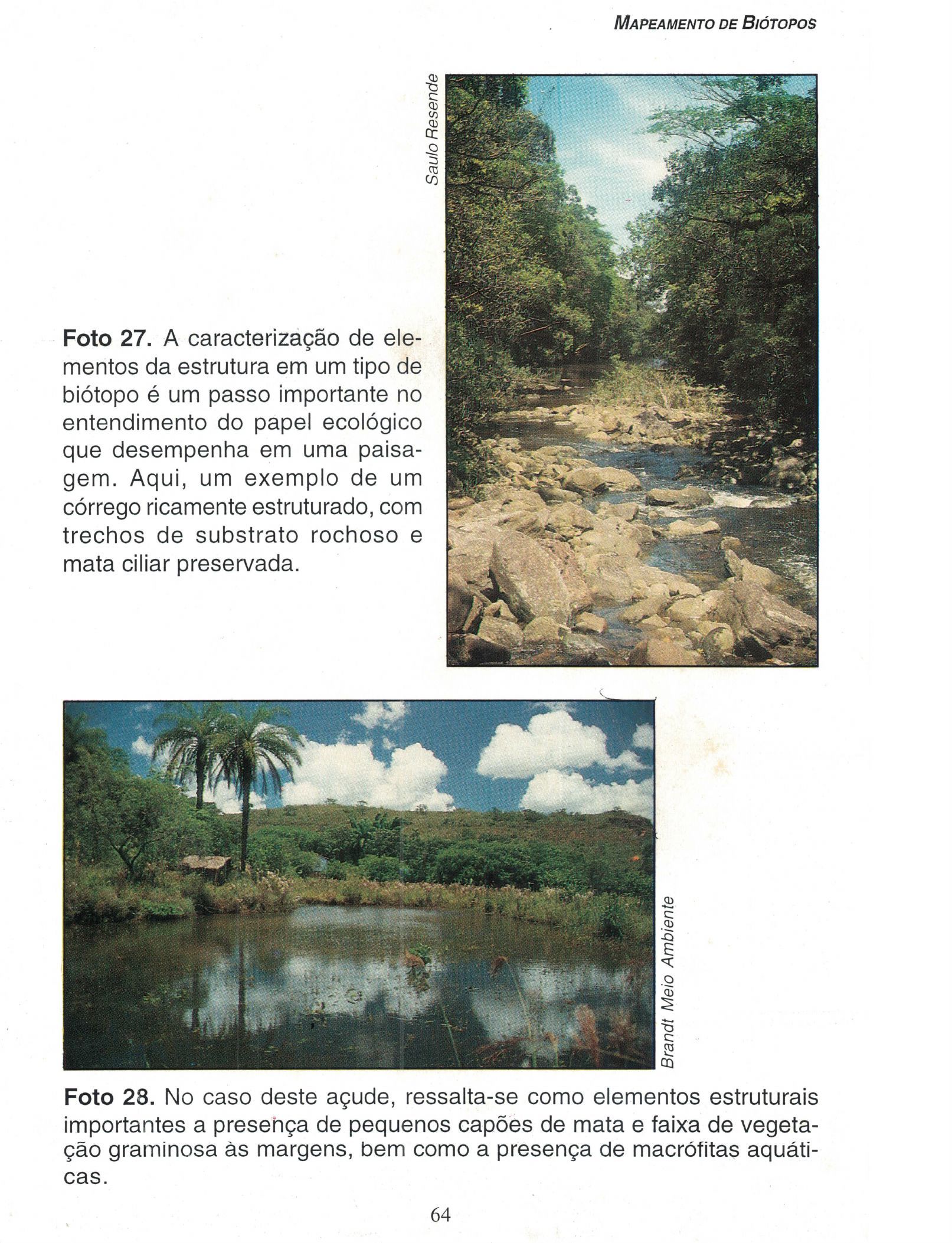 MAPEAMENTO DE BIÓTOPOS

Saulo Resende

Foto 27. A caracterização de elementos da estrutura em um tipo de biótopo é um passo importante no entendimento do papel ecológico que desempenha em uma paisagem. Aqui, um exemplo de um córrego ricamente estruturado, com trechos de substrato rochoso e mata ciliar preservada.

Brandt Meio Ambiente

Foto 28. No caso deste açude, ressalta-se como elementos estruturais importantes a presença de pequenos capões de mata e faixa de vegetação graminosa às margens, bem como a presença de macrófitas aquáticas.

64